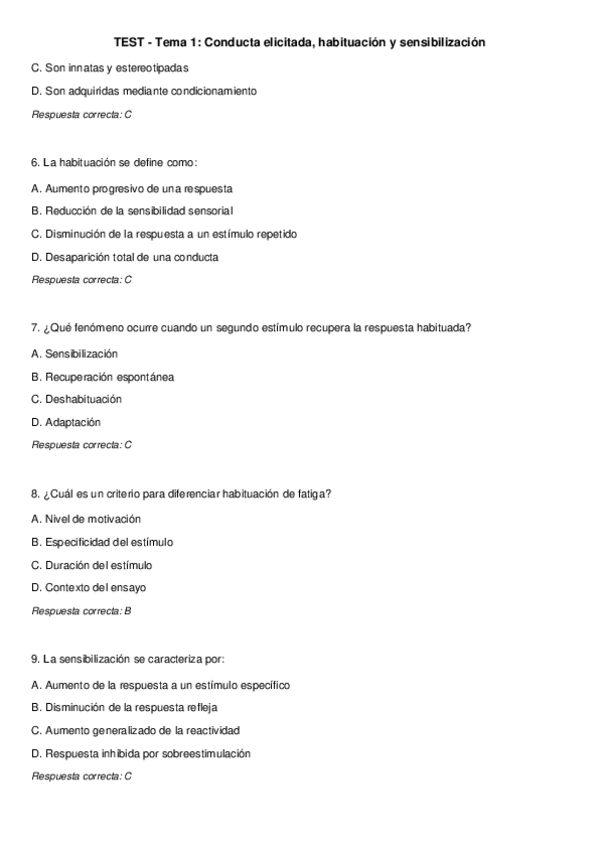 TEST - Tema 1: Conducta elicitada, habituación y sensibilización

C. Son innatas y estereotipadas

D. Son adquiridas mediante condicionamiento

Respuesta correcta: C

6. La habituación se define como:

A. Aumento progresivo de una respuesta

B. Reducción de la sensibilidad sensorial

C. Disminución de la respuesta a un estímulo repetido

D. Desaparición total de una conducta

Respuesta correcta: C

7. ¿Qué fenómeno ocurre cuando un segundo estímulo recupera la respuesta habituada?

A. Sensibilización

B. Recuperación espontánea

C. Deshabituación

D. Adaptación

Respuesta correcta: C

8. ¿Cuál es un criterio para diferenciar habituación de fatiga?

A. Nivel de motivación

B. Especificidad del estímulo

C. Duración del estímulo

D. Contexto del ensayo

Respuesta correcta: B

9. La sensibilización se caracteriza por:

A. Aumento de la respuesta a un estímulo específico

B. Disminución de la respuesta refleja

C. Aumento generalizado de la reactividad

D. Respuesta inhibida por sobreestimulación

Respuesta correcta: C